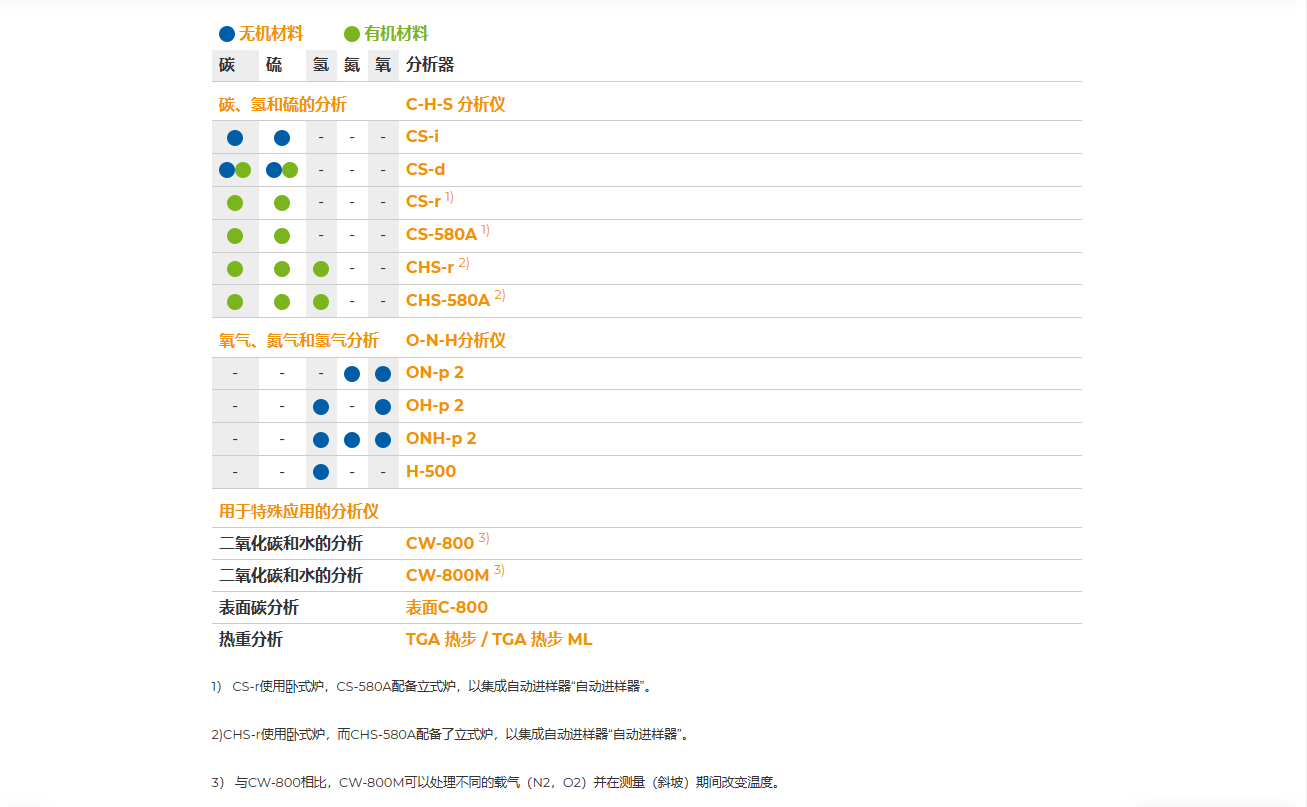 ● 无机材料 ● 有机材料

| 碳 | 硫 | 氢 | 氮 | 氧 | 分析器 |
|---|---|---|---|---|---|
| 碳、氢和硫的分析 | | | | | C-H-S 分析仪 |
| ● | ● | - | - | - | CS-i |
| ●● | ●● | - | - | - | CS-d |
| ● | ● | - | - | - | CS-r $^{1)}$ |
| ● | ● | - | - | - | CS-580A $^{1)}$ |
| ● | ● | ● | - | - | CHS-r $^{2)}$ |
| ● | ● | ● | - | - | CHS-580A $^{2)}$ |
| 氧气、氮气和氢气分析 | | | | | O-N-H分析仪 |
| - | - | - | ● | ● | ON-p 2 |
| - | - | ● | - | ● | OH-p 2 |
| - | - | ● | ● | ● | ONH-p 2 |
| - | - | ● | - | - | H-500 |
| 用于特殊应用的分析仪 | | | | | |
| 二氧化碳和水的分析 | | | | | CW-800 $^{3)}$ |
| 二氧化碳和水的分析 | | | | | CW-800M $^{3)}$ |
| 表面碳分析 | | | | | 表面C-800 |
| 热重分析 | | | | | TGA 热步 / TGA 热步 ML |

1) CS-r使用卧式炉，CS-580A配备立式炉，以集成自动进样器“自动进样器”。

2)CHS-r使用卧式炉，而CHS-580A配备了立式炉，以集成自动进样器“自动进样器”。

3) 与CW-800相比，CW-800M可以处理不同的载气（N2，O2）并在测量（斜坡）期间改变温度。